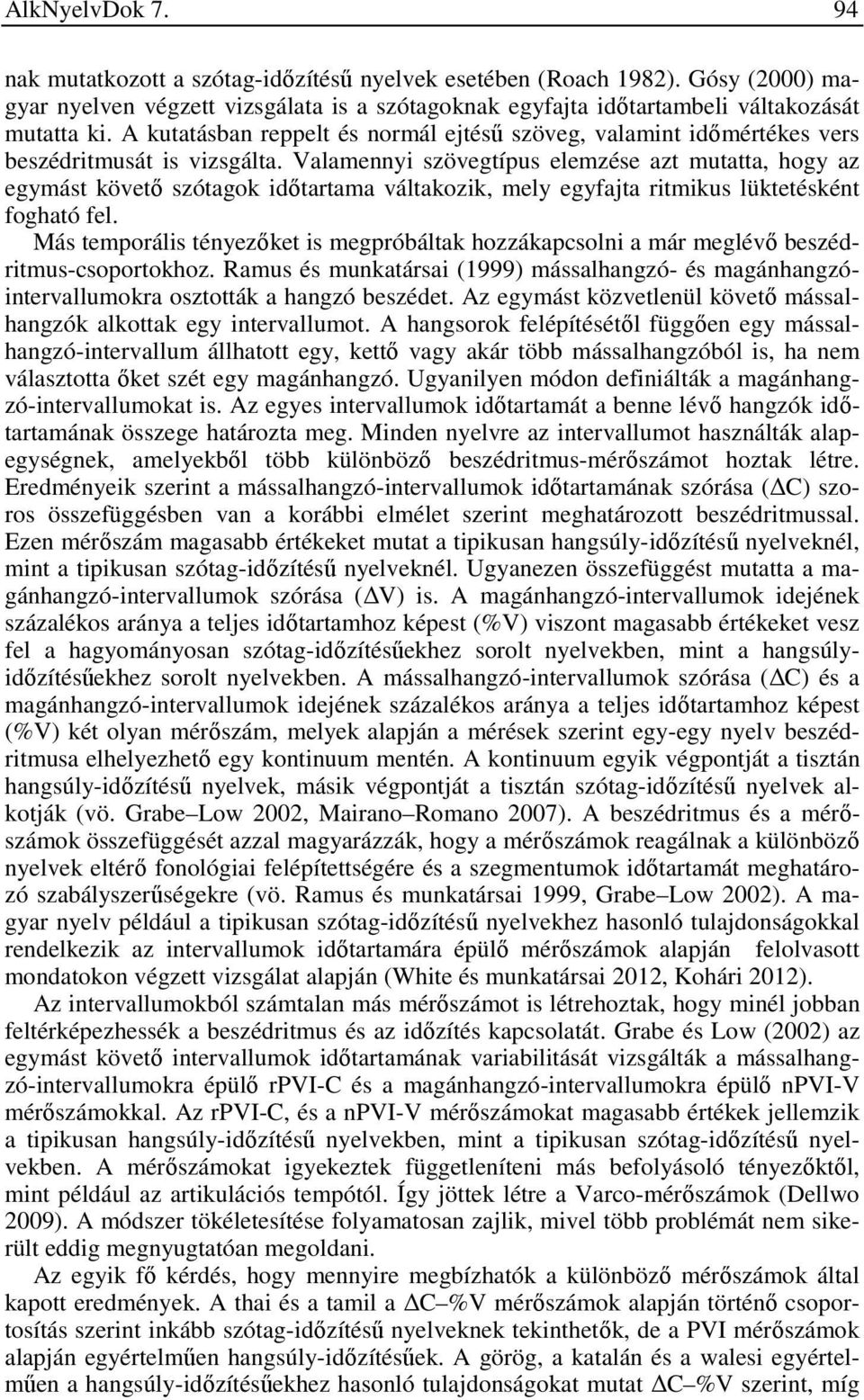 AlkNyelvDok 7. 94

nak mutatkozott a szótag-időzítésű nyelvek esetében (Roach 1982). Gósy (2000) magyar nyelven végzett vizsgálata is a szótagoknak egyfajta időtartambeli váltakozását mutatta ki. A kutatásban reppelt és normál ejtésű szöveg, valamint időmértékes vers beszédritmusát is vizsgálta. Valamennyi szövegtípus elemzése azt mutatta, hogy az egymást követő szótagok időtartama váltakozik, mely egyfajta ritmikus lüktetésként fogható fel.

Más temporális tényezőket is megpróbáltak hozzákapcsolni a már meglévő beszédritmus-csoportokhoz. Ramus és munkatársai (1999) mássalhangzó- és magánhangzó-intervallumokra osztották a hangzó beszédet. Az egymást közvetlenül követő mássalhangzók alkottak egy intervallumot. A hangsorok felépítésétől függően egy mássalhangzó-intervallum állhatott egy, kettő vagy akár több mássalhangzóból is, ha nem választotta őket szét egy magánhangzó. Ugyanilyen módon definiálták a magánhangzó-intervallumokat is. Az egyes intervallumok időtartamát a benne lévő hangzók időtartamának összege határozta meg. Minden nyelvre az intervallumot használták alapegységnek, amelyekből több különböző beszédritmus-mérőszámot hoztak létre. Eredményeik szerint a mássalhangzó-intervallumok időtartamának szórása ($\Delta$C) szoros összefüggésben van a korábbi elmélet szerint meghatározott beszédritmussal. Ezen mérőszám magasabb értékeket mutat a tipikusan hangsúly-időzítésű nyelveknél, mint a tipikusan szótag-időzítésű nyelveknél. Ugyanezen összefüggést mutatta a magánhangzó-intervallumok szórása ($\Delta$V) is. A magánhangzó-intervallumok idejének százalékos aránya a teljes időtartamhoz képest (%V) viszont magasabb értékeket vesz fel a hagyományosan szótag-időzítésűekhez sorolt nyelvekben, mint a hangsúly-időzítésűekhez sorolt nyelvekben. A mássalhangzó-intervallumok szórása ($\Delta$C) és a magánhangzó-intervallumok idejének százalékos aránya a teljes időtartamhoz képest (%V) két olyan mérőszám, melyek alapján a mérések szerint egy-egy nyelv beszédritmusa elhelyezhető egy kontinuum mentén. A kontinuum egyik végpontját a tisztán hangsúly-időzítésű nyelvek, másik végpontját a tisztán szótag-időzítésű nyelvek alkotják (vö. Grabe–Low 2002, Mairano–Romano 2007). A beszédritmus és a mérőszámok összefüggését azzal magyarázzák, hogy a mérőszámok reagálnak a különböző nyelvek eltérő fonológiai felépítettségére és a szegmentumok időtartamát meghatározó szabályszerűségekre (vö. Ramus és munkatársai 1999, Grabe–Low 2002). A magyar nyelv például a tipikusan szótag-időzítésű nyelvekhez hasonló tulajdonságokkal rendelkezik az intervallumok időtartamára épülő mérőszámok alapján felolvasott mondatokon végzett vizsgálat alapján (White és munkatársai 2012, Kohári 2012).

Az intervallumokból számtalan más mérőszámot is létrehoztak, hogy minél jobban feltérképezhessék a beszédritmus és az időzítés kapcsolatát. Grabe és Low (2002) az egymást követő intervallumok időtartamának variabilitását vizsgálták a mássalhangzó-intervallumokra épülő rPVI-C és a magánhangzó-intervallumokra épülő nPVI-V mérőszámokkal. Az rPVI-C, és a nPVI-V mérőszámokat magasabb értékek jellemzik a tipikusan hangsúly-időzítésű nyelvekben, mint a tipikusan szótag-időzítésű nyelvekben. A mérőszámokat igyekeztek függetleníteni más befolyásoló tényezőktől, mint például az artikulációs tempótól. Így jöttek létre a Varco-mérőszámok (Dellwo 2009). A módszer tökéletesítése folyamatosan zajlik, mivel több problémát nem sikerült eddig megnyugtatóan megoldani.

Az egyik fő kérdés, hogy mennyire megbízhatók a különböző mérőszámok által kapott eredmények. A thai és a tamil a $\Delta$C–%V mérőszámok alapján történő csoportosítás szerint inkább szótag-időzítésű nyelveknek tekinthetők, de a PVI mérőszámok alapján egyértelműen hangsúly-időzítésűek. A görög, a katalán és a walesi egyértelműen a hangsúly-időzítésűekhez hasonló tulajdonságokat mutat $\Delta$C–%V szerint, míg